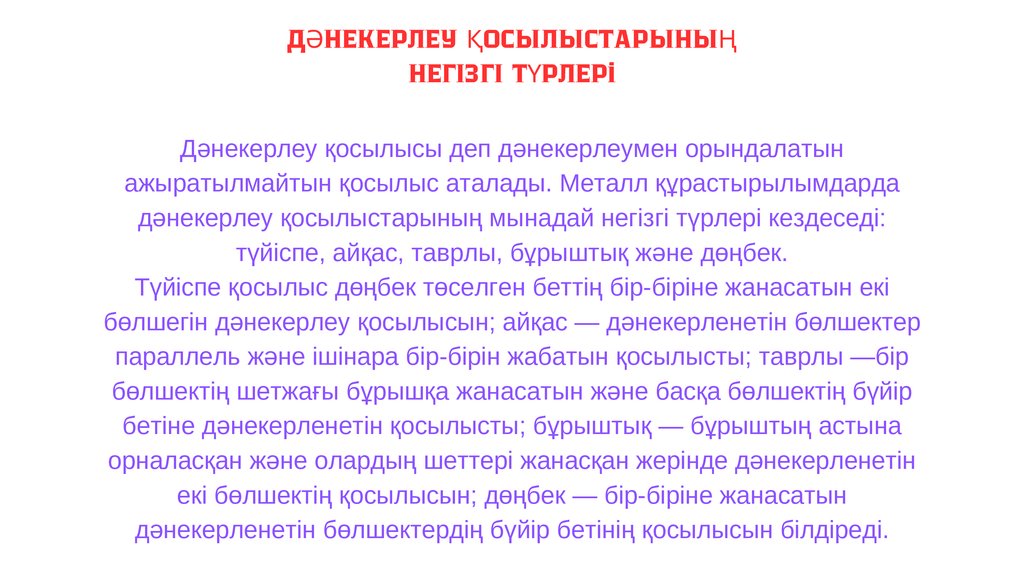 ДӘНЕКЕРЛЕУ ҚОСЫЛЫСТАРЫНЫҢ НЕГІЗГІ ТҮРЛЕРІ

Дәнекерлеу қосылысы деп дәнекерлеумен орындалатын ажыратылмайтын қосылыс аталады. Металл құрастырылымдарда дәнекерлеу қосылыстарының мынадай негізгі түрлері кездеседі: түйіспе, айқас, таврлы, бұрыштық және дөңбек.
Түйіспе қосылыс дөңбек төселген беттің бір-біріне жанасатын екі бөлшегін дәнекерлеу қосылысын; айқас — дәнекерленетін бөлшектер параллель және ішінара бір-бірін жабатын қосылысты; таврлы —бір бөлшектің шетжағы бұрышқа жанасатын және басқа бөлшектің бүйір бетіне дәнекерленетін қосылысты; бұрыштық — бұрыштың астына орналасқан және олардың шеттері жанасқан жерінде дәнекерленетін екі бөлшектің қосылысын; дөңбек — бір-біріне жанасатын дәнекерленетін бөлшектердің бүйір бетінің қосылысын білдіреді.